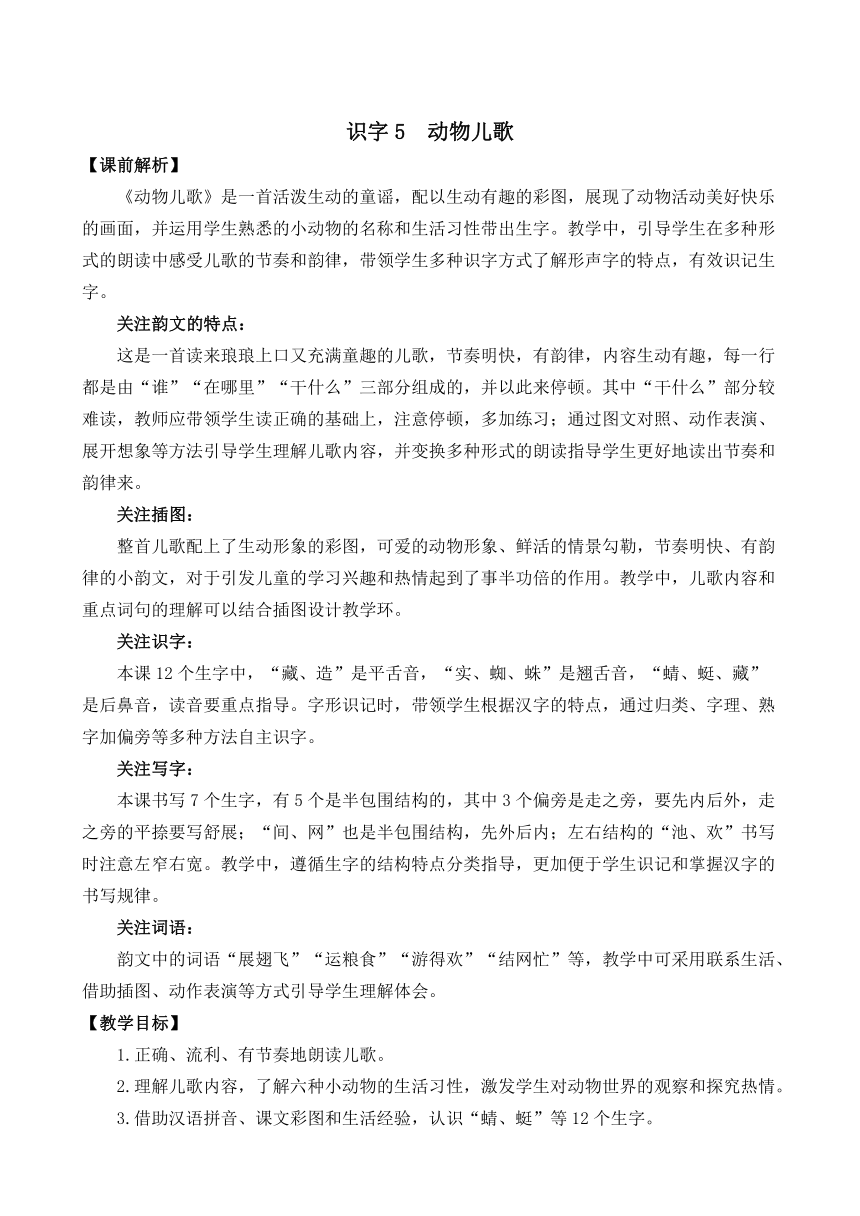 识字 5 动物儿歌

【课前解析】

《动物儿歌》是一首活泼生动的童谣，配以生动有趣的彩图，展现了动物活动美好快乐的画面，并运用学生熟悉的小动物的名称和生活习性带出生字。教学中，引导学生在多种形式的朗读中感受儿歌的节奏和韵律，带领学生多种识字方式了解形声字的特点，有效识记生字。

关注韵文的特点：

这是一首读来琅琅上口又充满童趣的儿歌，节奏明快，有韵律，内容生动有趣，每一行都是由“谁”“在哪里”“干什么”三部分组成的，并以此来停顿。其中“干什么”部分较难读，教师应带领学生读正确的基础上，注意停顿，多加练习；通过图文对照、动作表演、展开想象等方法引导学生理解儿歌内容，并变换多种形式的朗读指导学生更好地读出节奏和韵律来。

关注插图：

整首儿歌配上了生动形象的彩图，可爱的动物形象、鲜活的情景勾勒，节奏明快、有韵律的小韵文，对于引发儿童的学习兴趣和热情起到了事半功倍的作用。教学中，儿歌内容和重点词句的理解可以结合插图设计教学环。

关注识字：

本课 12 个生字中，“藏、造”是平舌音，“实、蜘、蛛”是翘舌音，“蜻、蜓、藏”是后鼻音，读音要重点指导。字形识记时，带领学生根据汉字的特点，通过归类、字理、熟字加偏旁等多种方法自主识字。

关注写字：

本课书写 7 个生字，有 5 个是半包围结构的，其中 3 个偏旁是走之旁，要先内后外，走之旁的平捺要写舒展；“间、网”也是半包围结构，先外后内；左右结构的“池、欢”书写时注意左窄右宽。教学中，遵循生字的结构特点分类指导，更加便于学生识记和掌握汉字的书写规律。

关注词语：

韵文中的词语“展翅飞”“运粮食”“游得欢”“结网忙”等，教学中可采用联系生活、借助插图、动作表演等方式引导学生理解体会。

【教学目标】

1.正确、流利、有节奏地朗读儿歌。

2.理解儿歌内容，了解六种小动物的生活习性，激发学生对动物世界的观察和探究热情。

3.借助汉语拼音、课文彩图和生活经验，认识“蜻、蜓”等 12 个生字。